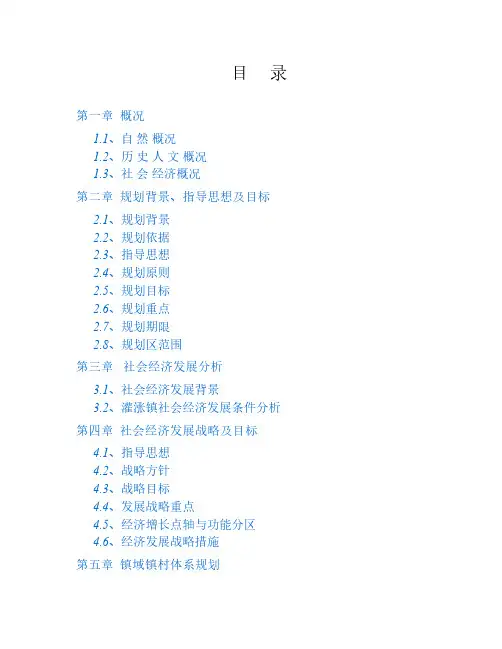 目　录

第一章 概况

1.1、自 然 概况
1.2、历 史 人 文 概况
1.3、社 会 经济概况

第二章 规划背景、指导思想及目标

2.1、规划背景
2.2、规划依据
2.3、指导思想
2.4、规划原则
2.5、规划目标
2.6、规划重点
2.7、规划期限
2.8、规划区范围

第三章 社会经济发展分析

3.1、社会经济发展背景
3.2、灌涨镇社会经济发展条件分析

第四章 社会经济发展战略及目标

4.1、指导思想
4.2、战略方针
4.3、战略目标
4.4、发展战略重点
4.5、经济增长点轴与功能分区
4.6、经济发展战略措施

第五章 镇域镇村体系规划